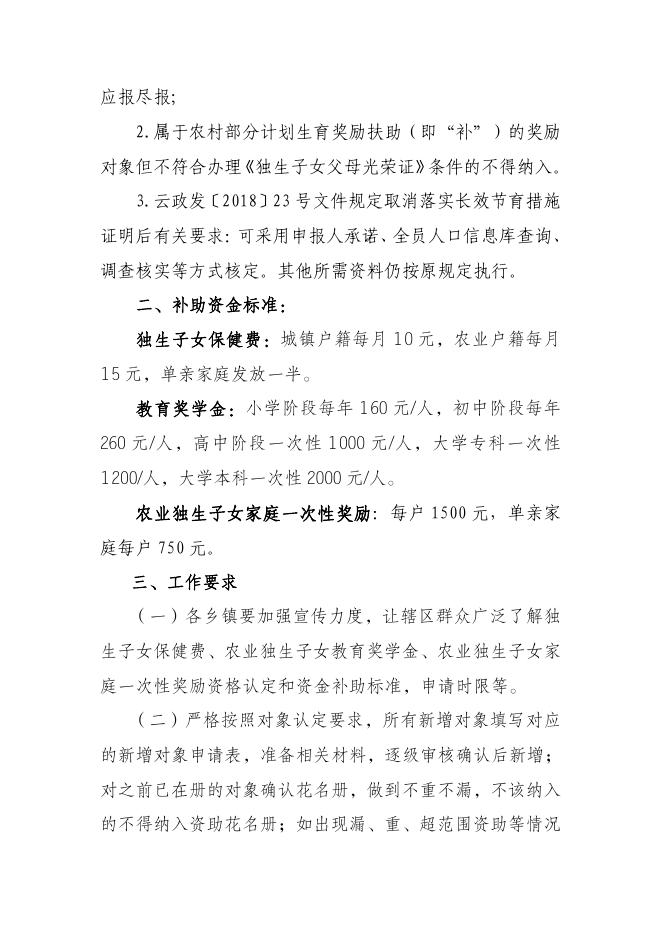 应报尽报;

2.属于农村部分计划生育奖励扶助（即“补”）的奖励对象但不符合办理《独生子女父母光荣证》条件的不得纳入。

3.云政发〔2018〕23号文件规定取消落实长效节育措施证明后有关要求：可采用申报人承诺、全员人口信息库查询、调查核实等方式核定。其他所需资料仍按原规定执行。

二、补助资金标准：

独生子女保健费：城镇户籍每月10元，农业户籍每月15元，单亲家庭发放一半。

教育奖学金：小学阶段每年160元/人，初中阶段每年260元/人，高中阶段一次性1000元/人，大学专科一次性1200/人，大学本科一次性2000元/人。

农业独生子女家庭一次性奖励：每户1500元，单亲家庭每户750元。

三、工作要求

（一）各乡镇要加强宣传力度，让辖区群众广泛了解独生子女保健费、农业独生子女教育奖学金、农业独生子女家庭一次性奖励资格认定和资金补助标准，申请时限等。

（二）严格按照对象认定要求，所有新增对象填写对应的新增对象申请表，准备相关材料，逐级审核确认后新增；对之前已在册的对象确认花名册，做到不重不漏，不该纳入的不得纳入资助花名册；如出现漏、重、超范围资助等情况